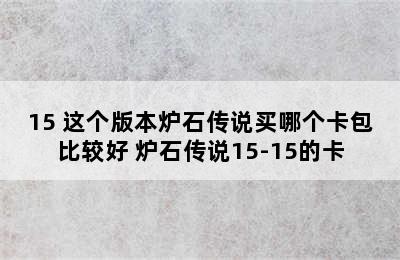 15 这个版本炉石传说买哪个卡包比较好 炉石传说15-15的卡